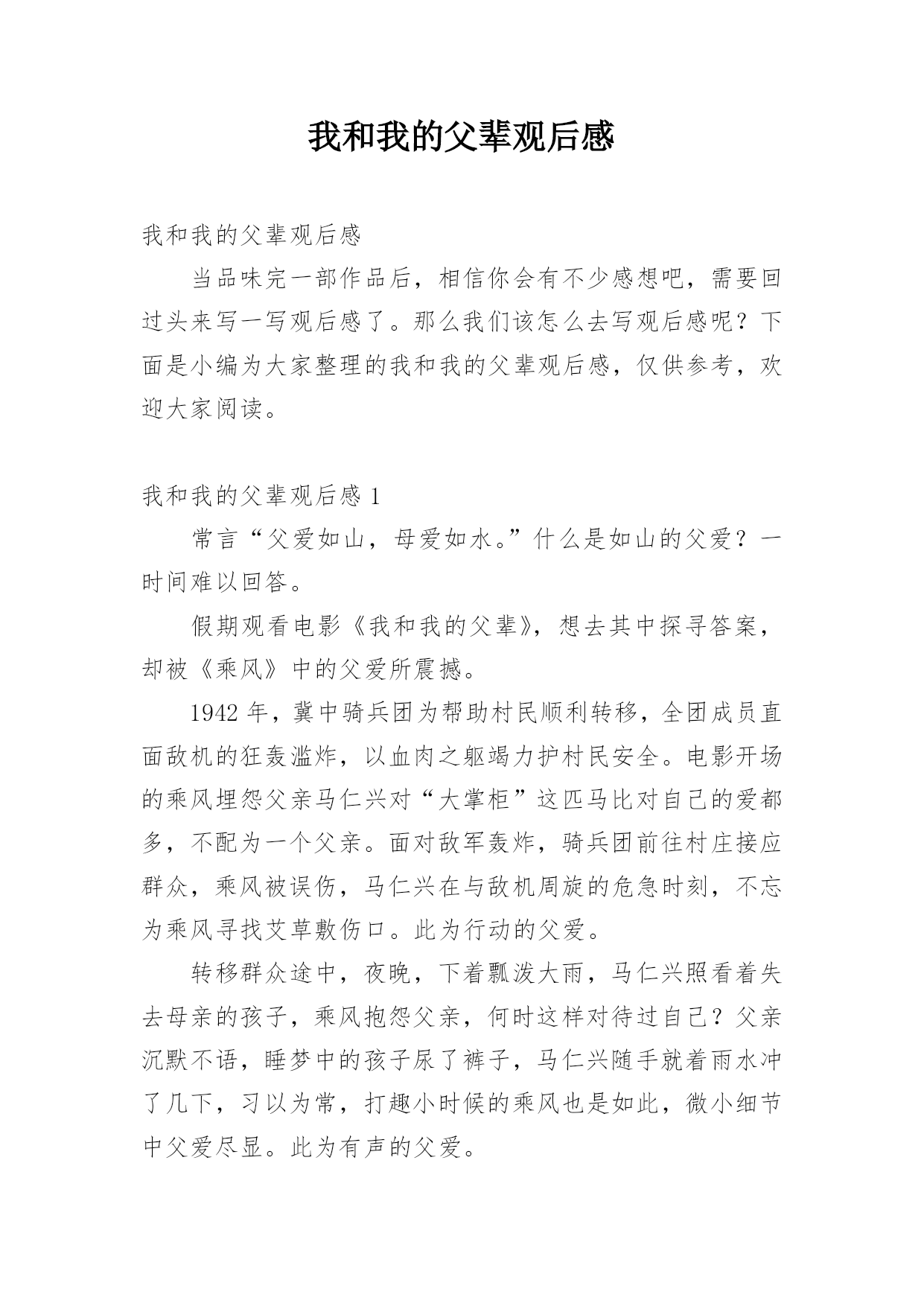 我和我的父辈观后感

我和我的父辈观后感

当品味完一部作品后，相信你会有不少感想吧，需要回过头来写一写观后感了。那么我们该怎么去写观后感呢？下面是小编为大家整理的我和我的父辈观后感，仅供参考，欢迎大家阅读。

我和我的父辈观后感 1

常言“父爱如山，母爱如水。”什么是如山的父爱？一时间难以回答。

假期观看电影《我和我的父辈》，想去其中探寻答案，却被《乘风》中的父爱所震撼。

1942 年，冀中骑兵团为帮助村民顺利转移，全团成员直面敌机的狂轰滥炸，以血肉之躯竭力护村民安全。电影开场的乘风埋怨父亲马仁兴对“大掌柜”这匹马比对自己的爱都多，不配为一个父亲。面对敌军轰炸，骑兵团前往村庄接应群众，乘风被误伤，马仁兴在与敌机周旋的危急时刻，不忘为乘风寻找艾草敷伤口。此为行动的父爱。

转移群众途中，夜晚，下着瓢泼大雨，马仁兴照看着失去母亲的孩子，乘风抱怨父亲，何时这样对待过自己？父亲沉默不语，睡梦中的孩子尿了裤子，马仁兴随手就着雨水冲了几下，习以为常，打趣小时候的乘风也是如此，微小细节中父爱尽显。此为有声的父爱。